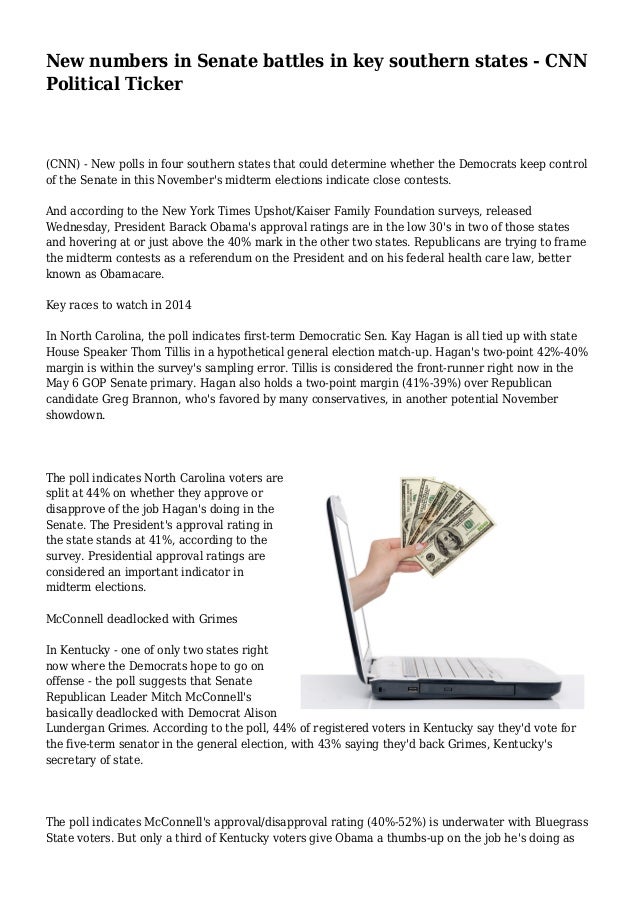 New numbers in Senate battles in key southern states - CNN Political Ticker

(CNN) - New polls in four southern states that could determine whether the Democrats keep control of the Senate in this November's midterm elections indicate close contests.

And according to the New York Times Upshot/Kaiser Family Foundation surveys, released Wednesday, President Barack Obama's approval ratings are in the low 30's in two of those states and hovering at or just above the 40% mark in the other two states. Republicans are trying to frame the midterm contests as a referendum on the President and on his federal health care law, better known as Obamacare.

Key races to watch in 2014

In North Carolina, the poll indicates first-term Democratic Sen. Kay Hagan is all tied up with state House Speaker Thom Tillis in a hypothetical general election match-up. Hagan's two-point 42%-40% margin is within the survey's sampling error. Tillis is considered the front-runner right now in the May 6 GOP Senate primary. Hagan also holds a two-point margin (41%-39%) over Republican candidate Greg Brannon, who's favored by many conservatives, in another potential November showdown.

The poll indicates North Carolina voters are split at 44% on whether they approve or disapprove of the job Hagan's doing in the Senate. The President's approval rating in the state stands at 41%, according to the survey. Presidential approval ratings are considered an important indicator in midterm elections.

McConnell deadlocked with Grimes

In Kentucky - one of only two states right now where the Democrats hope to go on offense - the poll suggests that Senate Republican Leader Mitch McConnell's basically deadlocked with Democrat Alison Lundergan Grimes. According to the poll, 44% of registered voters in Kentucky say they'd vote for the five-term senator in the general election, with 43% saying they'd back Grimes, Kentucky's secretary of state.

The poll indicates McConnell's approval/disapproval rating (40%-52%) is underwater with Bluegrass State voters. But only a third of Kentucky voters give Obama a thumbs-up on the job he's doing as